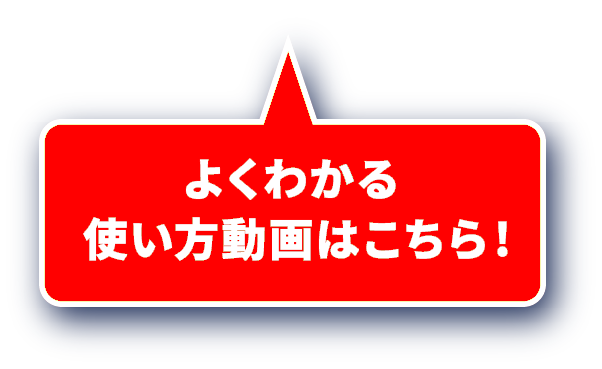 よくわかる
使い方動画はこちら！